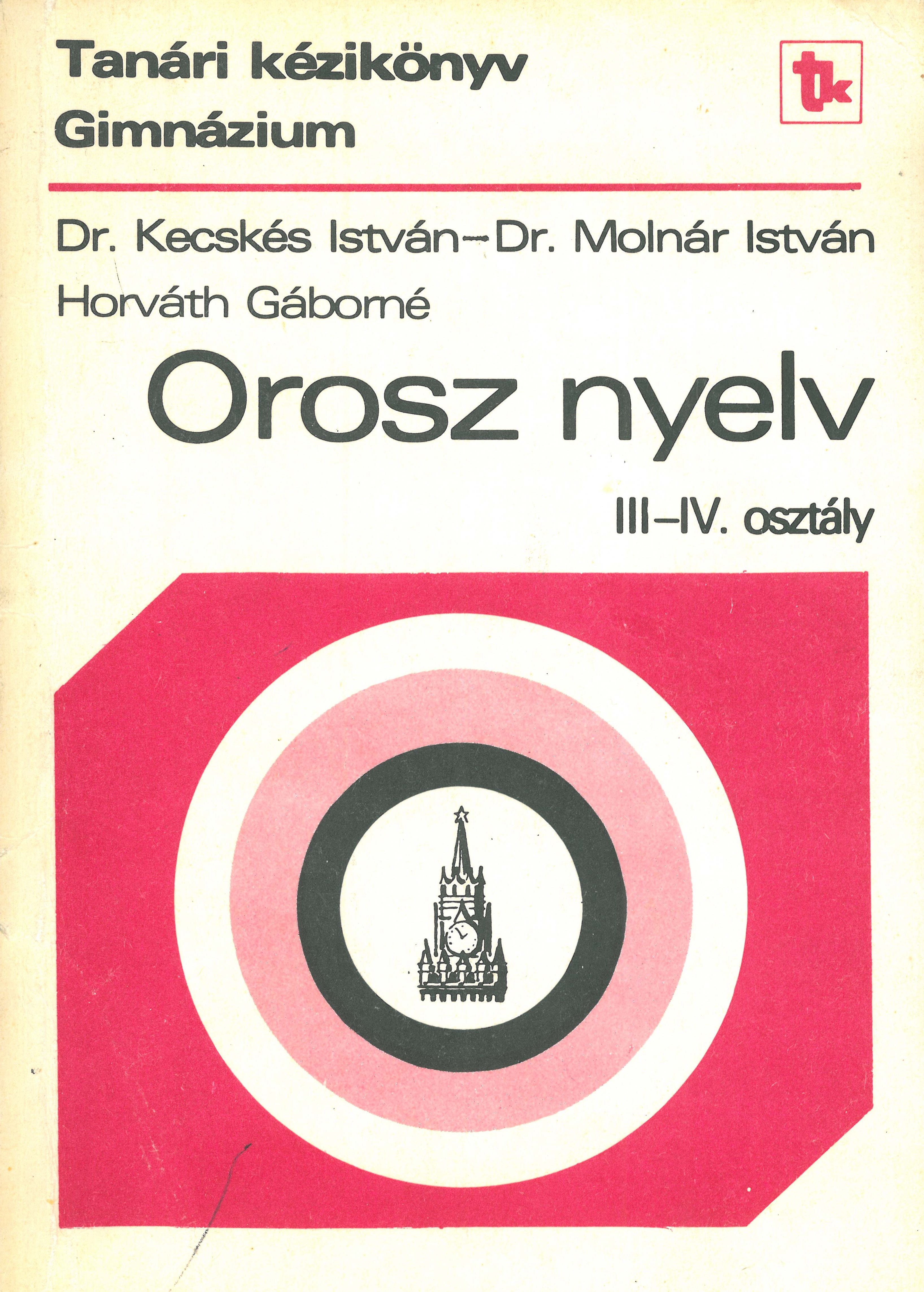 Tanári kézikönyv
Gimnázium

tk

Dr. Kecskés István–Dr. Molnár István
Horváth Gáborné

Orosz nyelv

III–IV. osztály